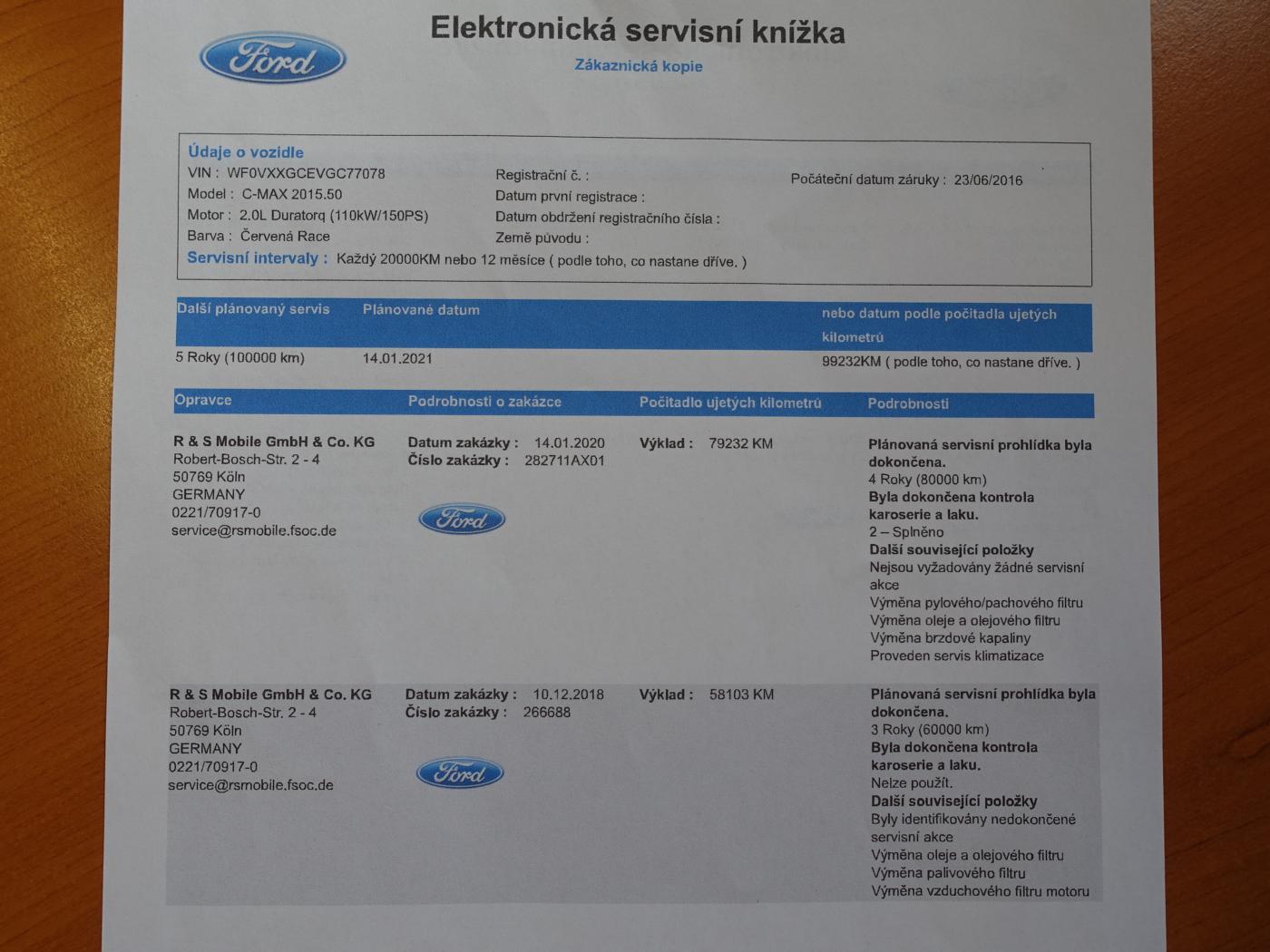 Ford

Elektronická servisní knížka

Zákaznická kopie

Údaje o vozidle
VIN : WF0VXXGCEVGC77078
Model : C-MAX 2015.50
Motor : 2.0L Duratorq (110kW/150PS)
Barva : Červená Race
Registrační č. :
Datum první registrace :
Datum obdržení registračního čísla :
Země původu :
Počáteční datum záruky : 23/06/2016
Servisní intervaly : Každý 20000KM nebo 12 měsíce ( podle toho, co nastane dříve. )

| Další plánovaný servis | Plánované datum | nebo datum podle počitadla ujetých kilometrů |
|---|---|---|
| 5 Roky (100000 km) | 14.01.2021 | 99232KM ( podle toho, co nastane dříve. ) |

| Opravce | Podrobnosti o zakázce | Počitadlo ujetých kilometrů | Podrobnosti |
|---|---|---|---|
| R & S Mobile GmbH & Co. KG Robert-Bosch-Str. 2 - 4 50769 Köln GERMANY 0221/70917-0 service@rsmobile.fsoc.de | Datum zakázky : 14.01.2020 Číslo zakázky : 282711AX01 Ford | Výklad : 79232 KM | Plánovaná servisní prohlídka byla dokončena. 4 Roky (80000 km) Byla dokončena kontrola karoserie a laku. 2 – Splněno Další související položky Nejsou vyžadovány žádné servisní akce Výměna pylového/pachového filtru Výměna oleje a olejového filtru Výměna brzdové kapaliny Proveden servis klimatizace |
| R & S Mobile GmbH & Co. KG Robert-Bosch-Str. 2 - 4 50769 Köln GERMANY 0221/70917-0 service@rsmobile.fsoc.de | Datum zakázky : 10.12.2018 Číslo zakázky : 266688 Ford | Výklad : 58103 KM | Plánovaná servisní prohlídka byla dokončena. 3 Roky (60000 km) Byla dokončena kontrola karoserie a laku. Nelze použít. Další související položky Byly identifikovány nedokončené servisní akce Výměna oleje a olejového filtru Výměna palivového filtru Výměna vzduchového filtru motoru |